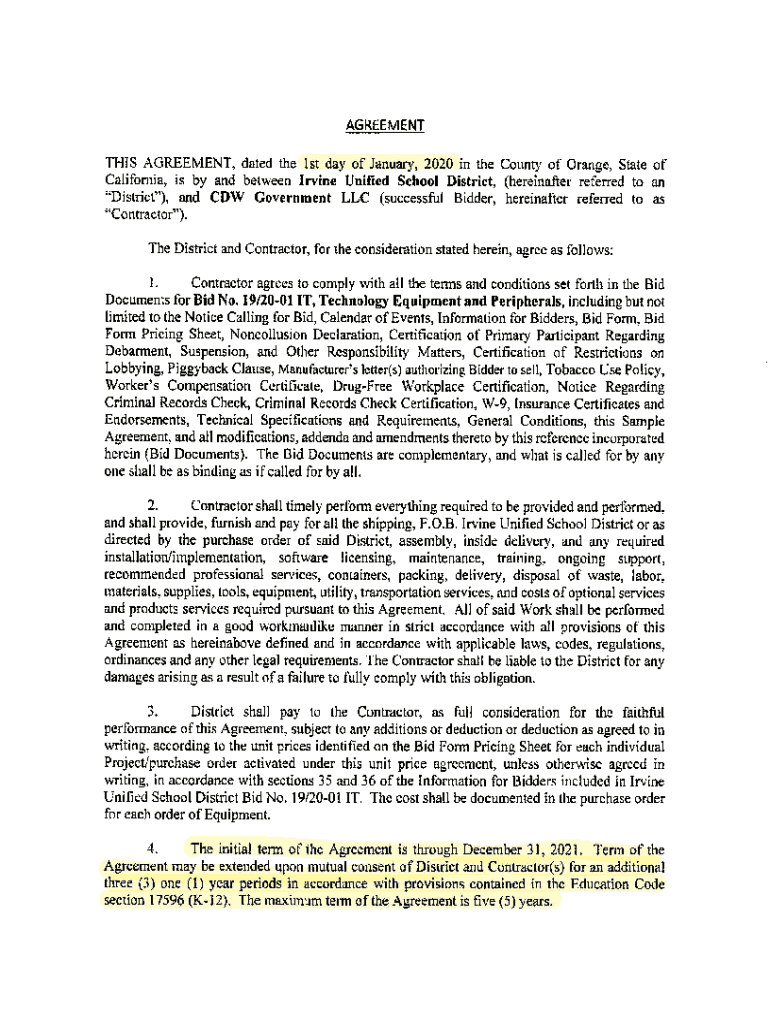 AGREEMENT

THIS AGREEMENT, dated the 1st day of January, 2020 in the County of Orange, State of California, is by and between Irvine Unified School District, (hereinafter referred to an "District"), and CDW Government LLC (successful Bidder, hereinafter referred to as "Contractor").

The District and Contractor, for the consideration stated herein, agree as follows:

1. Contractor agrees to comply with all the terms and conditions set forth in the Bid Documents for Bid No. 19/20-01 IT, Technology Equipment and Peripherals, including but not limited to the Notice Calling for Bid, Calendar of Events, Information for Bidders, Bid Form, Bid Form Pricing Sheet, Noncollusion Declaration, Certification of Primary Participant Regarding Debarment, Suspension, and Other Responsibility Matters, Certification of Restrictions on Lobbying, Piggyback Clause, Manufacturer's letter(s) authorizing Bidder to sell, Tobacco Use Policy, Worker's Compensation Certificate, Drug-Free Workplace Certification, Notice Regarding Criminal Records Check, Criminal Records Check Certification, W-9, Insurance Certificates and Endorsements, Technical Specifications and Requirements, General Conditions, this Sample Agreement, and all modifications, addenda and amendments thereto by this reference incorporated herein (Bid Documents). The Bid Documents are complementary, and what is called for by any one shall be as binding as if called for by all.

2. Contractor shall timely perform everything required to be provided and performed, and shall provide, furnish and pay for all the shipping, F.O.B. Irvine Unified School District or as directed by the purchase order of said District, assembly, inside delivery, and any required installation/implementation, software licensing, maintenance, training, ongoing support, recommended professional services, containers, packing, delivery, disposal of waste, labor, materials, supplies, tools, equipment, utility, transportation services, and costs of optional services and products services required pursuant to this Agreement. All of said Work shall be performed and completed in a good workmanlike manner in strict accordance with all provisions of this Agreement as hereinabove defined and in accordance with applicable laws, codes, regulations, ordinances and any other legal requirements. The Contractor shall be liable to the District for any damages arising as a result of a failure to fully comply with this obligation.

3. District shall pay to the Contractor, as full consideration for the faithful performance of this Agreement, subject to any additions or deduction or deduction as agreed to in writing, according to the unit prices identified on the Bid Form Pricing Sheet for each individual Project/purchase order activated under this unit price agreement, unless otherwise agreed in writing, in accordance with sections 35 and 36 of the Information for Bidders included in Irvine Unified School District Bid No. 19/20-01 IT. The cost shall be documented in the purchase order for each order of Equipment.

4. The initial term of the Agreement is through December 31, 2021. Term of the Agreement may be extended upon mutual consent of District and Contractor(s) for an additional three (3) one (1) year periods in accordance with provisions contained in the Education Code section 17596 (K-12). The maximum term of the Agreement is five (5) years.